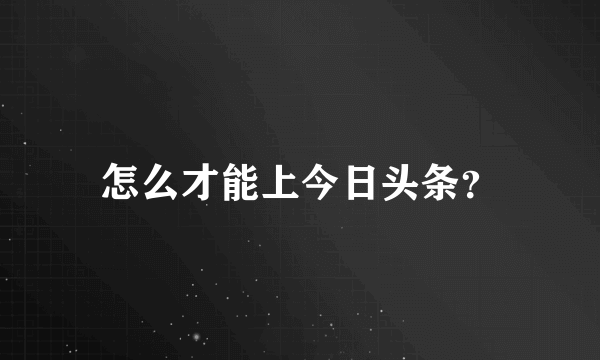 怎么才能上今日头条?